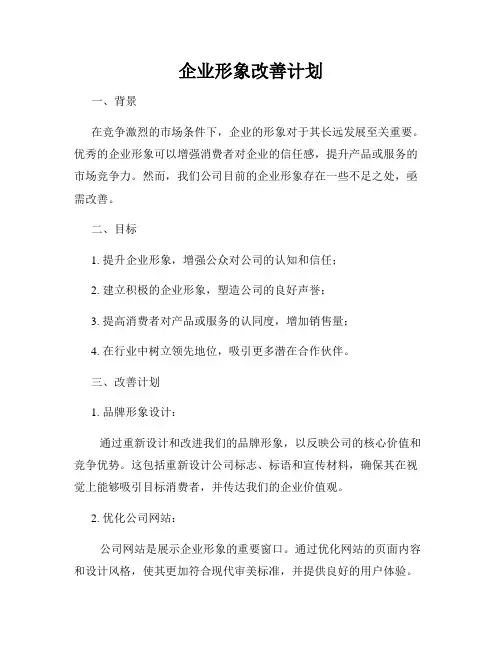 企业形象改善计划

一、背景

在竞争激烈的市场条件下，企业的形象对于其长远发展至关重要。优秀的企业形象可以增强消费者对企业的信任感，提升产品或服务的市场竞争力。然而，我们公司目前的企业形象存在一些不足之处，亟需改善。

二、目标

1. 提升企业形象，增强公众对公司的认知和信任；

2. 建立积极的企业形象，塑造公司的良好声誉；

3. 提高消费者对产品或服务的认同度，增加销售量；

4. 在行业中树立领先地位，吸引更多潜在合作伙伴。

三、改善计划

1. 品牌形象设计：

通过重新设计和改进我们的品牌形象，以反映公司的核心价值和竞争优势。这包括重新设计公司标志、标语和宣传材料，确保其在视觉上能够吸引目标消费者，并传达我们的企业价值观。

2. 优化公司网站：

公司网站是展示企业形象的重要窗口。通过优化网站的页面内容和设计风格，使其更加符合现代审美标准，并提供良好的用户体验。